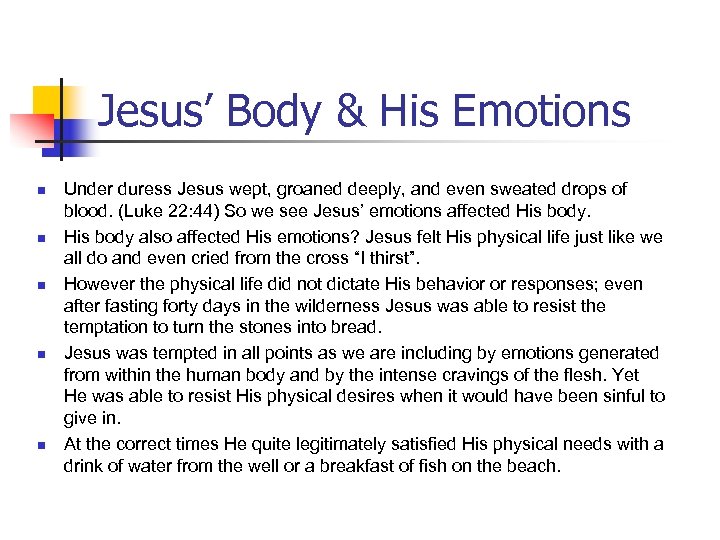 Jesus' Body & His Emotions

- Under duress Jesus wept, groaned deeply, and even sweated drops of blood. (Luke 22:44) So we see Jesus' emotions affected His body.
- His body also affected His emotions? Jesus felt His physical life just like we all do and even cried from the cross "I thirst".
- However the physical life did not dictate His behavior or responses; even after fasting forty days in the wilderness Jesus was able to resist the temptation to turn the stones into bread.
- Jesus was tempted in all points as we are including by emotions generated from within the human body and by the intense cravings of the flesh. Yet He was able to resist His physical desires when it would have been sinful to give in.
- At the correct times He quite legitimately satisfied His physical needs with a drink of water from the well or a breakfast of fish on the beach.